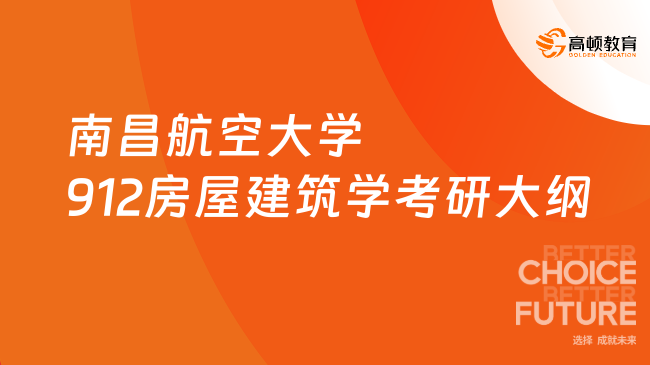 高顿教育
GOLDEN EDUCATION

南昌航空大学
912房屋建筑学考研大纲

BETTER
CHOICE
BETTER
FUTURE
选择 成就未来